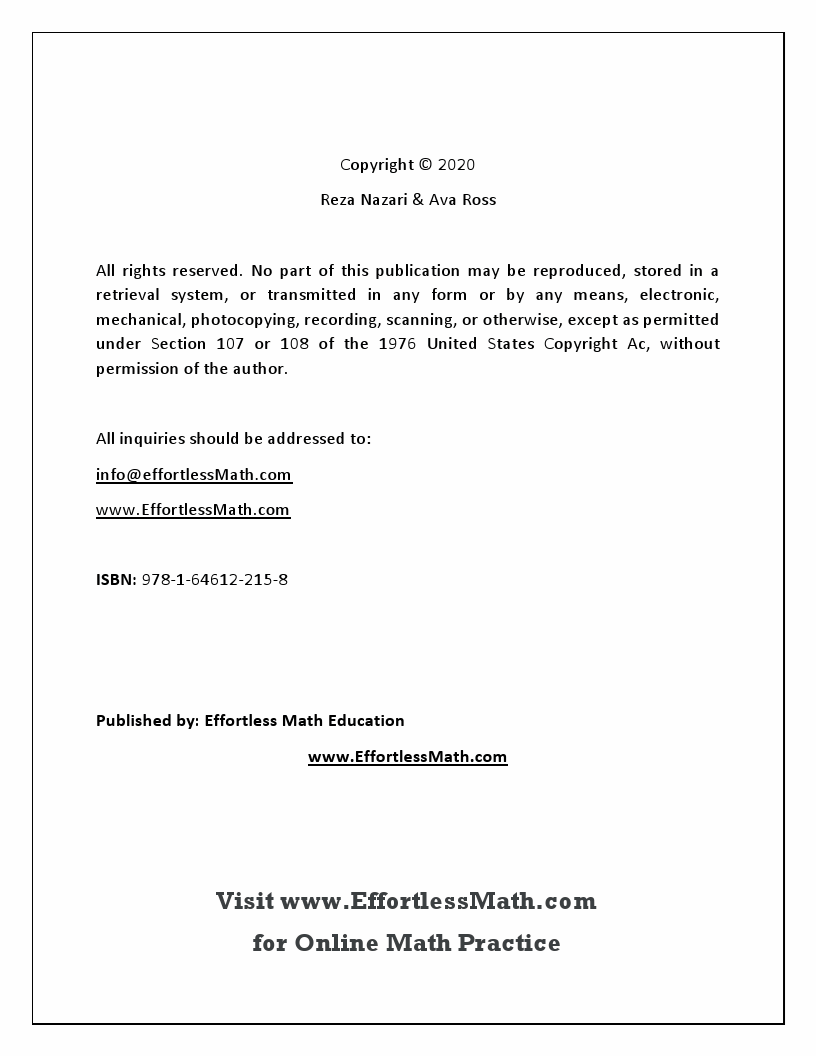 Copyright © 2020

Reza Nazari & Ava Ross

All rights reserved. No part of this publication may be reproduced, stored in a retrieval system, or transmitted in any form or by any means, electronic, mechanical, photocopying, recording, scanning, or otherwise, except as permitted under Section 107 or 108 of the 1976 United States Copyright Ac, without permission of the author.

All inquiries should be addressed to:

info@effortlessMath.com

www.EffortlessMath.com

ISBN: 978-1-64612-215-8

Published by: Effortless Math Education

www.EffortlessMath.com

Visit www.EffortlessMath.com
for Online Math Practice